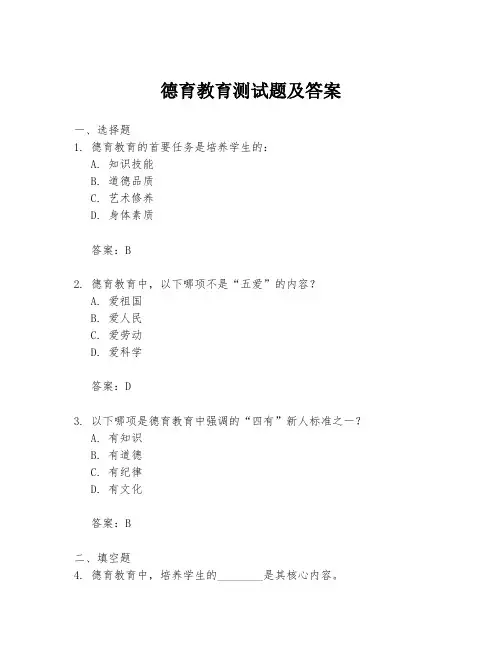 德育教育测试题及答案

一、选择题
1. 德育教育的首要任务是培养学生的：
A. 知识技能
B. 道德品质
C. 艺术修养
D. 身体素质

答案：B

2. 德育教育中，以下哪项不是“五爱”的内容？
A. 爱祖国
B. 爱人民
C. 爱劳动
D. 爱科学

答案：D

3. 以下哪项是德育教育中强调的“四有”新人标准之一？
A. 有知识
B. 有道德
C. 有纪律
D. 有文化

答案：B

二、填空题
4. 德育教育中，培养学生的________是其核心内容。